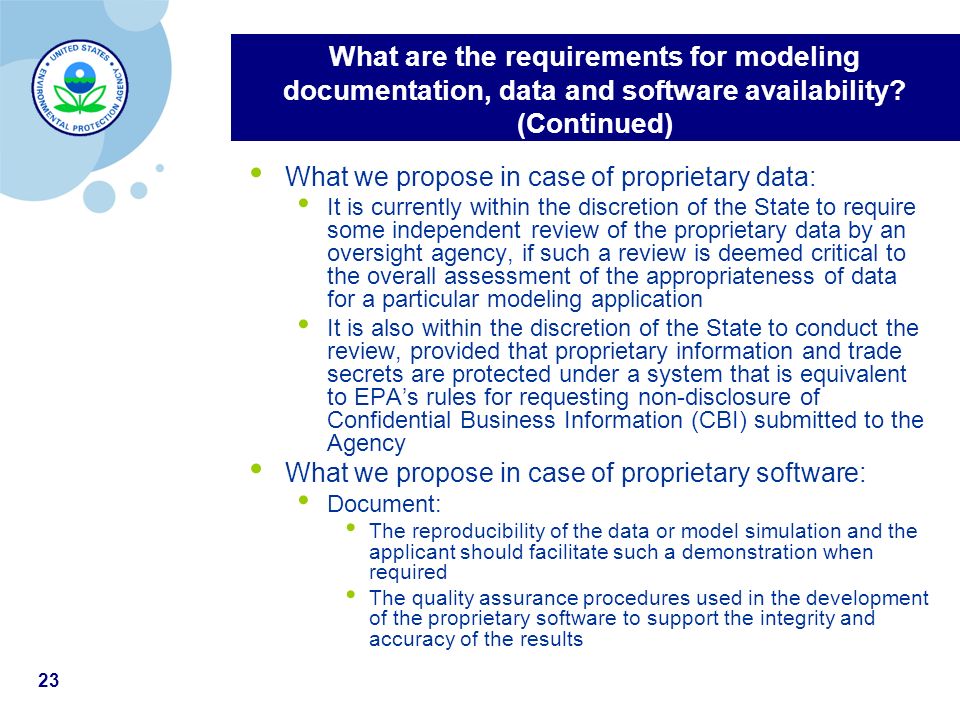 UNITED STATES ENVIRONMENTAL PROTECTION AGENCY

What are the requirements for modeling documentation, data and software availability? (Continued)

• What we propose in case of proprietary data:
  • It is currently within the discretion of the State to require some independent review of the proprietary data by an oversight agency, if such a review is deemed critical to the overall assessment of the appropriateness of data for a particular modeling application
  • It is also within the discretion of the State to conduct the review, provided that proprietary information and trade secrets are protected under a system that is equivalent to EPA's rules for requesting non-disclosure of Confidential Business Information (CBI) submitted to the Agency
• What we propose in case of proprietary software:
  • Document:
    • The reproducibility of the data or model simulation and the applicant should facilitate such a demonstration when required
    • The quality assurance procedures used in the development of the proprietary software to support the integrity and accuracy of the results

23